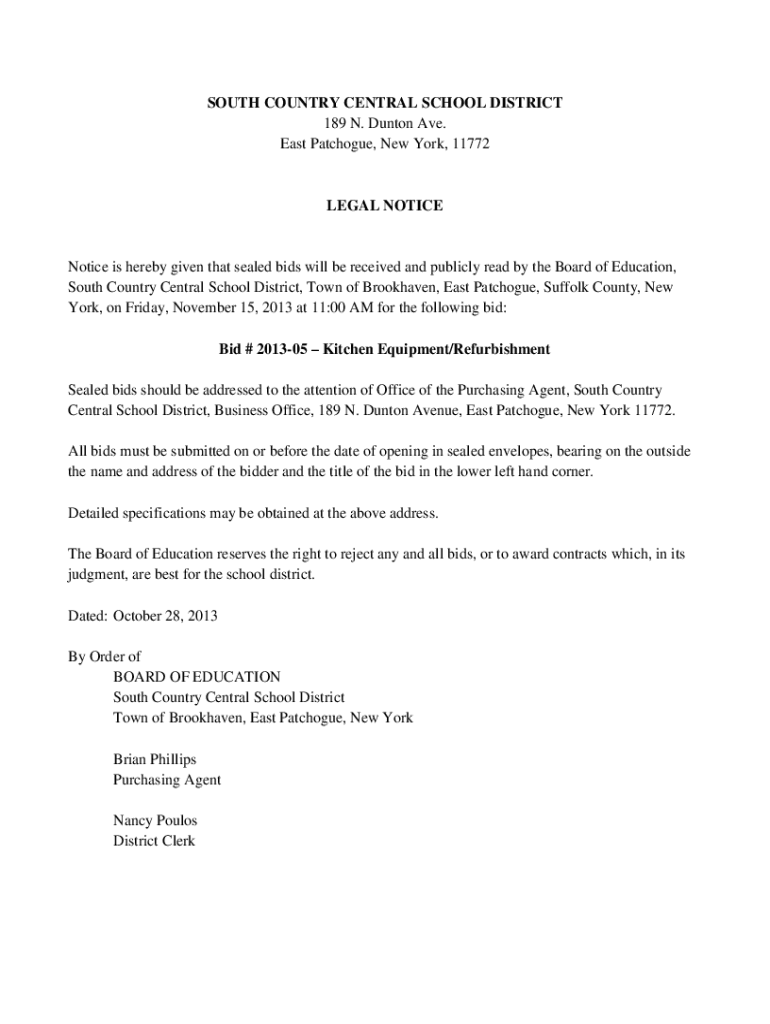 SOUTH COUNTRY CENTRAL SCHOOL DISTRICT
189 N. Dunton Ave.
East Patchogue, New York, 11772

LEGAL NOTICE

Notice is hereby given that sealed bids will be received and publicly read by the Board of Education, South Country Central School District, Town of Brookhaven, East Patchogue, Suffolk County, New York, on Friday, November 15, 2013 at 11:00 AM for the following bid:

Bid # 2013-05 – Kitchen Equipment/Refurbishment

Sealed bids should be addressed to the attention of Office of the Purchasing Agent, South Country Central School District, Business Office, 189 N. Dunton Avenue, East Patchogue, New York 11772.

All bids must be submitted on or before the date of opening in sealed envelopes, bearing on the outside the name and address of the bidder and the title of the bid in the lower left hand corner.

Detailed specifications may be obtained at the above address.

The Board of Education reserves the right to reject any and all bids, or to award contracts which, in its judgment, are best for the school district.

Dated: October 28, 2013

By Order of
BOARD OF EDUCATION
South Country Central School District
Town of Brookhaven, East Patchogue, New York

Brian Phillips
Purchasing Agent

Nancy Poulos
District Clerk